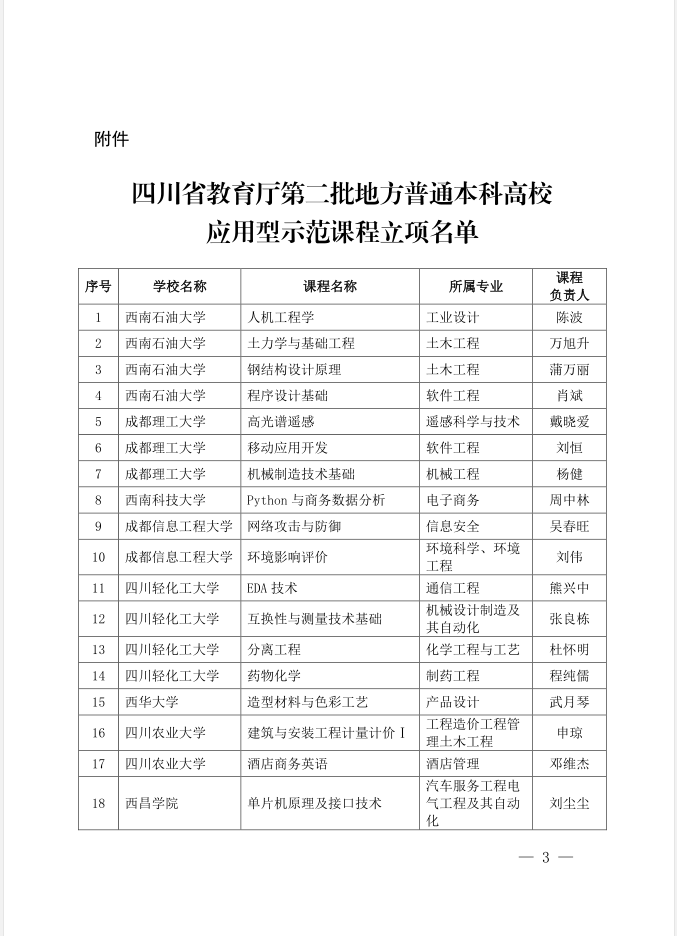 附件

四川省教育厅第二批地方普通本科高校
应用型示范课程立项名单

| 序号 | 学校名称 | 课程名称 | 所属专业 | 课程负责人 |
|---|---|---|---|---|
| 1 | 西南石油大学 | 人机工程学 | 工业设计 | 陈波 |
| 2 | 西南石油大学 | 土力学与基础工程 | 土木工程 | 万旭升 |
| 3 | 西南石油大学 | 钢结构设计原理 | 土木工程 | 蒲万丽 |
| 4 | 西南石油大学 | 程序设计基础 | 软件工程 | 肖斌 |
| 5 | 成都理工大学 | 高光谱遥感 | 遥感科学与技术 | 戴晓爱 |
| 6 | 成都理工大学 | 移动应用开发 | 软件工程 | 刘恒 |
| 7 | 成都理工大学 | 机械制造技术基础 | 机械工程 | 杨健 |
| 8 | 西南科技大学 | Python 与商务数据分析 | 电子商务 | 周中林 |
| 9 | 成都信息工程大学 | 网络攻击与防御 | 信息安全 | 吴春旺 |
| 10 | 成都信息工程大学 | 环境影响评价 | 环境科学、环境工程 | 刘伟 |
| 11 | 四川轻化工大学 | EDA 技术 | 通信工程 | 熊兴中 |
| 12 | 四川轻化工大学 | 互换性与测量技术基础 | 机械设计制造及其自动化 | 张良栋 |
| 13 | 四川轻化工大学 | 分离工程 | 化学工程与工艺 | 杜怀明 |
| 14 | 四川轻化工大学 | 药物化学 | 制药工程 | 程纯儒 |
| 15 | 西华大学 | 造型材料与色彩工艺 | 产品设计 | 武月琴 |
| 16 | 四川农业大学 | 建筑与安装工程计量计价 I | 工程造价工程管理土木工程 | 申琼 |
| 17 | 四川农业大学 | 酒店商务英语 | 酒店管理 | 邓维杰 |
| 18 | 西昌学院 | 单片机原理及接口技术 | 汽车服务工程电气工程及其自动化 | 刘尘尘 |

— 3 —